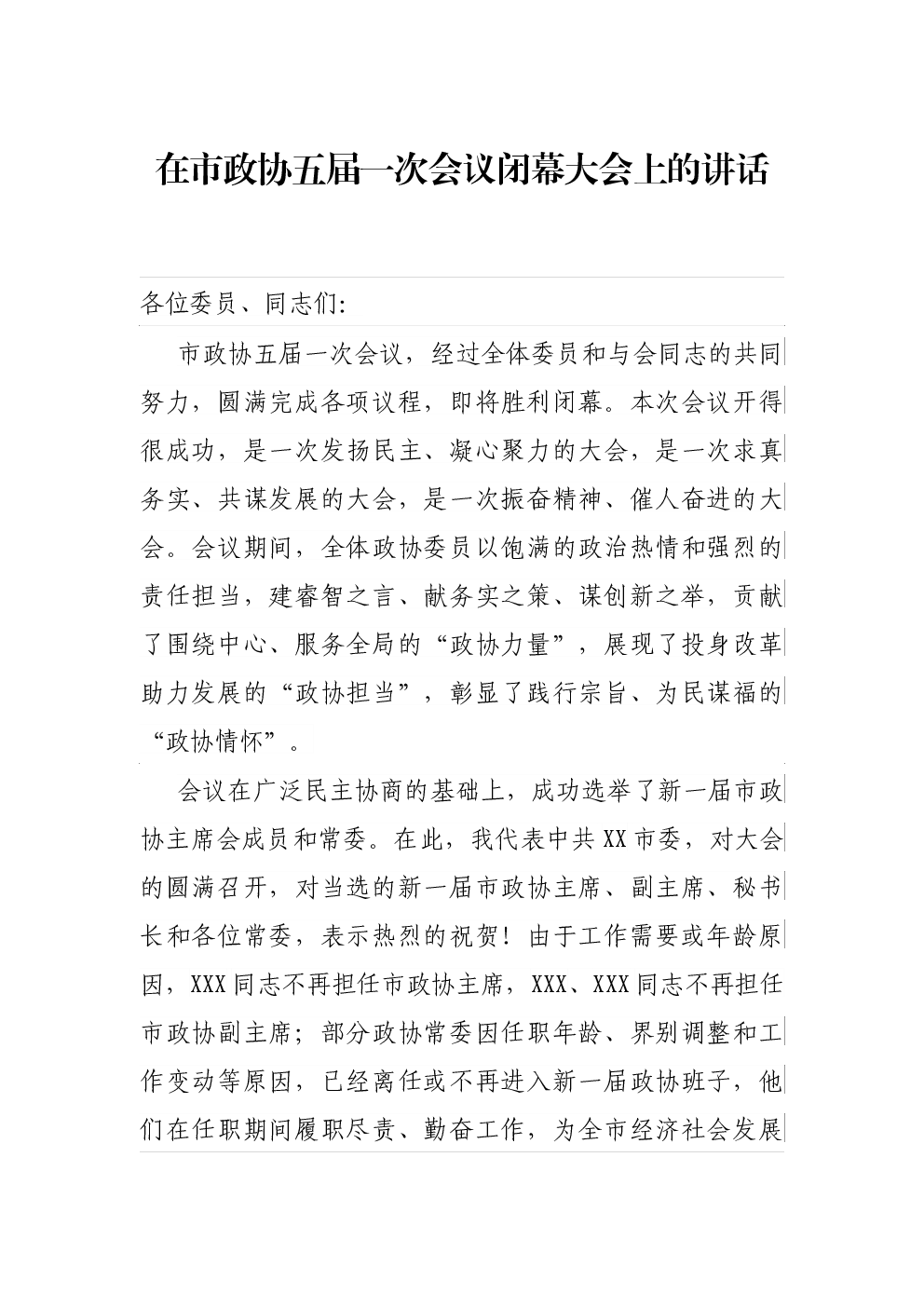 在市政协五届一次会议闭幕大会上的讲话

各位委员、同志们:

市政协五届一次会议，经过全体委员和与会同志的共同努力，圆满完成各项议程，即将胜利闭幕。本次会议开得很成功，是一次发扬民主、凝心聚力的大会，是一次求真务实、共谋发展的大会，是一次振奋精神、催人奋进的大会。会议期间，全体政协委员以饱满的政治热情和强烈的责任担当，建睿智之言、献务实之策、谋创新之举，贡献了围绕中心、服务全局的“政协力量”，展现了投身改革助力发展的“政协担当”，彰显了践行宗旨、为民谋福的“政协情怀”。

会议在广泛民主协商的基础上，成功选举了新一届市政协主席会成员和常委。在此，我代表中共XX市委，对大会的圆满召开，对当选的新一届市政协主席、副主席、秘书长和各位常委，表示热烈的祝贺！由于工作需要或年龄原因，XXX同志不再担任市政协主席，XXX、XXX同志不再担任市政协副主席；部分政协常委因任职年龄、界别调整和工作变动等原因，已经离任或不再进入新一届政协班子，他们在任职期间履职尽责、勤奋工作，为全市经济社会发展